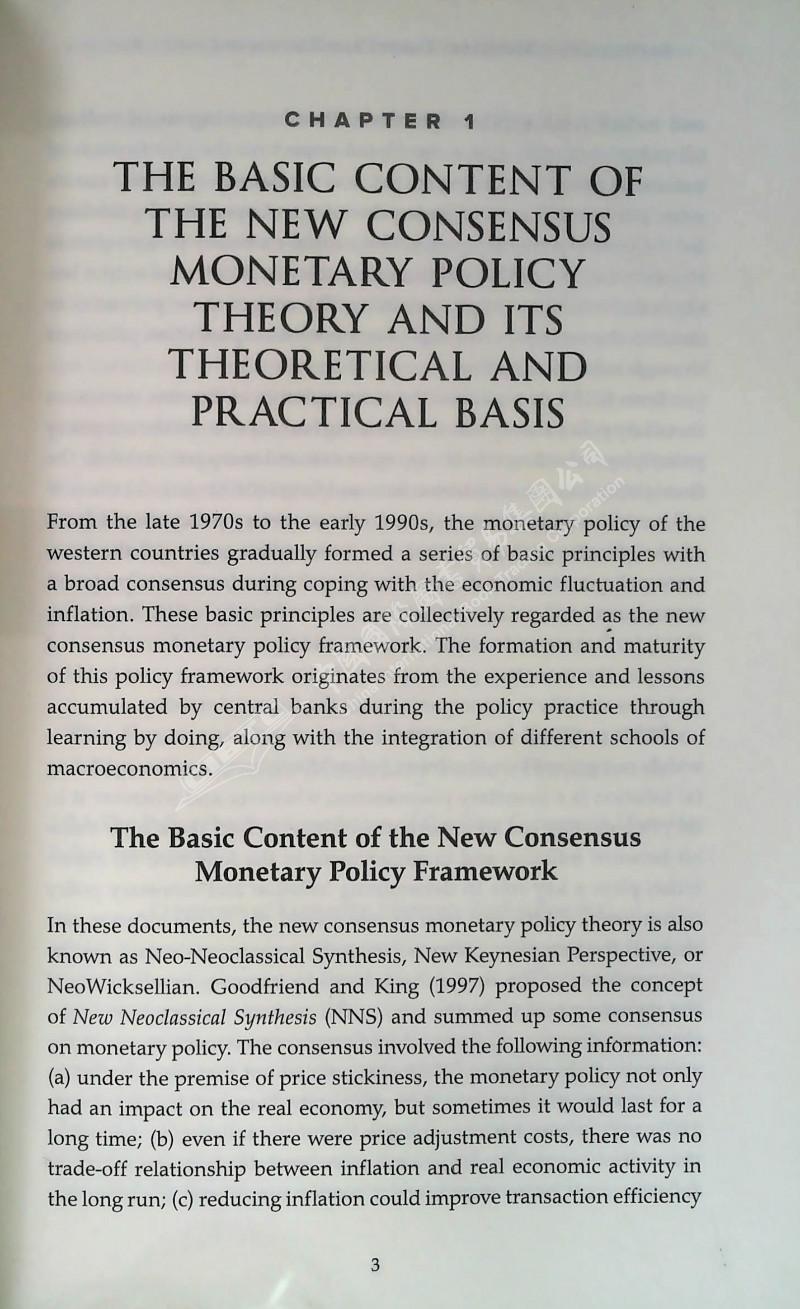 CHAPTER 1

THE BASIC CONTENT OF THE NEW CONSENSUS MONETARY POLICY THEORY AND ITS THEORETICAL AND PRACTICAL BASIS

From the late 1970s to the early 1990s, the monetary policy of the western countries gradually formed a series of basic principles with a broad consensus during coping with the economic fluctuation and inflation. These basic principles are collectively regarded as the new consensus monetary policy framework. The formation and maturity of this policy framework originates from the experience and lessons accumulated by central banks during the policy practice through learning by doing, along with the integration of different schools of macroeconomics.

The Basic Content of the New Consensus Monetary Policy Framework

In these documents, the new consensus monetary policy theory is also known as Neo-Neoclassical Synthesis, New Keynesian Perspective, or NeoWicksellian. Goodfriend and King (1997) proposed the concept of New Neoclassical Synthesis (NNS) and summed up some consensus on monetary policy. The consensus involved the following information: (a) under the premise of price stickiness, the monetary policy not only had an impact on the real economy, but sometimes it would last for a long time; (b) even if there were price adjustment costs, there was no trade-off relationship between inflation and real economic activity in the long run; (c) reducing inflation could improve transaction efficiency

3